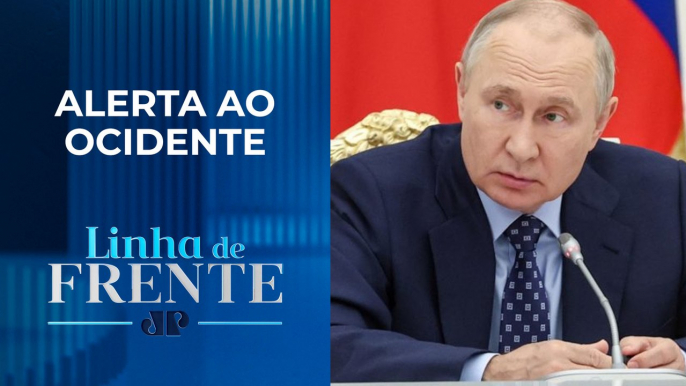 ALERTA AO OCIDENTE

Linha de FRENTE

JP